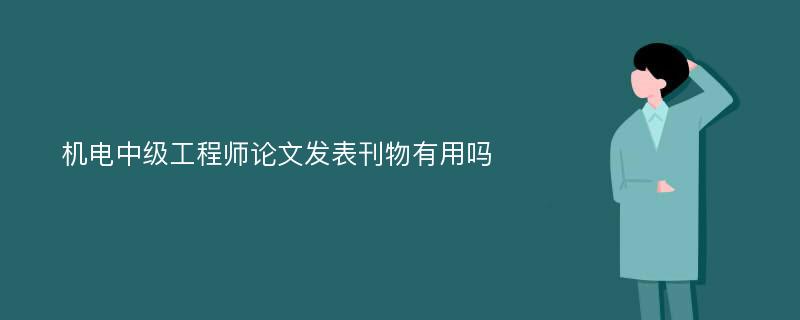 机电中级工程师论文发表刊物有用吗